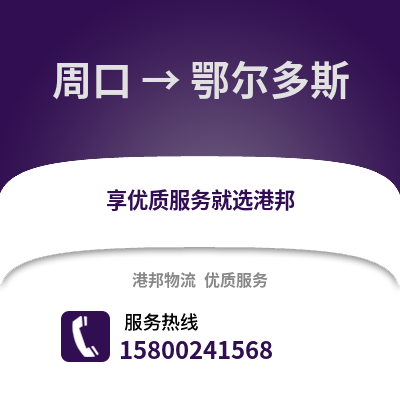 周口 → 鄂尔多斯

享优质服务就选港邦

港邦物流 优质服务

服务热线
15800241568